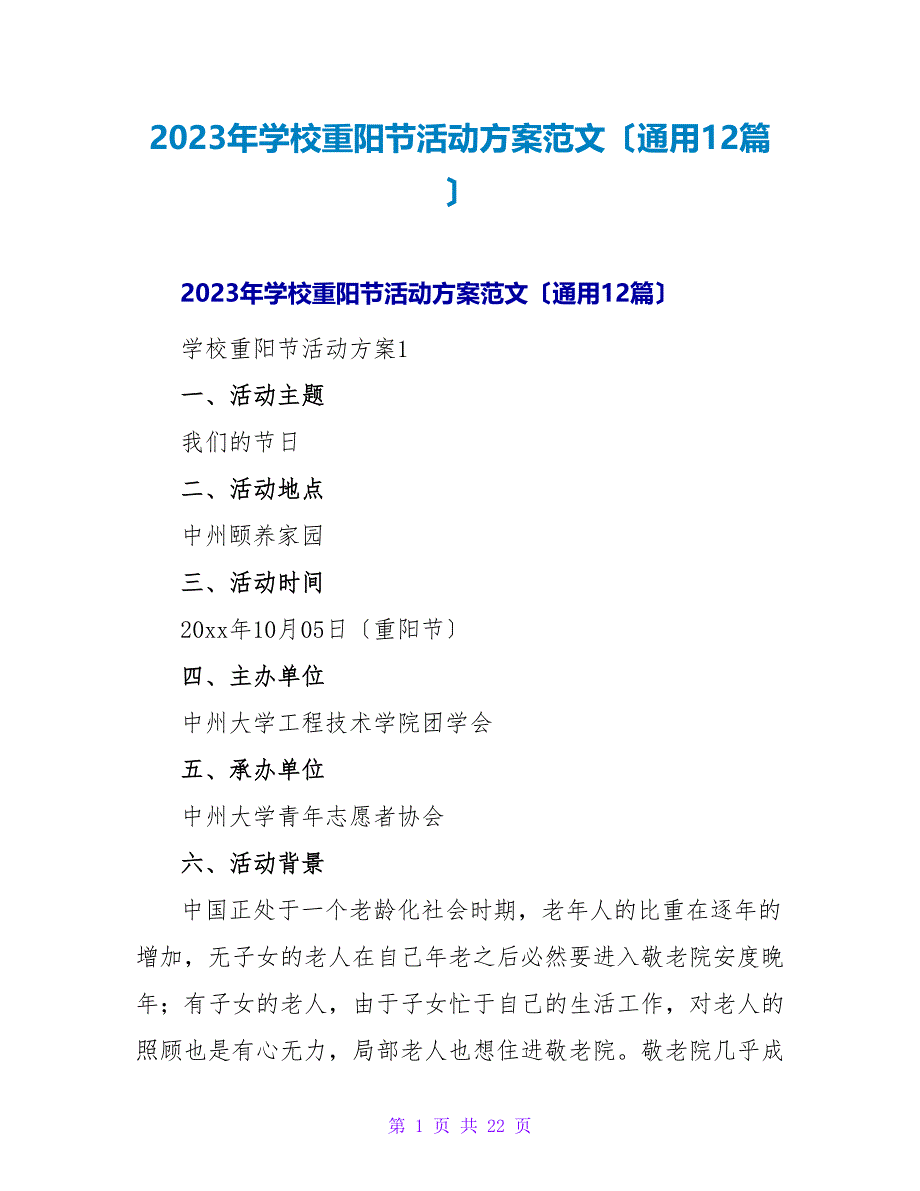 2023年学校重阳节活动方案范文〔通用12篇〕

2023年学校重阳节活动方案范文〔通用12篇〕

学校重阳节活动方案1

一、活动主题

我们的节日

二、活动地点

中州颐养家园

三、活动时间

20xx年10月05日〔重阳节〕

四、主办单位

中州大学工程技术学院团学会

五、承办单位

中州大学青年志愿者协会

六、活动背景

中国正处于一个老龄化社会时期，老年人的比重在逐年的增加，无子女的老人在自己年老之后必然要进入敬老院安度晚年；有子女的老人，由于子女忙于自己的生活工作，对老人的照顾也是有心无力，局部老人也想住进敬老院。敬老院几乎成

第 1 页 共 22 页